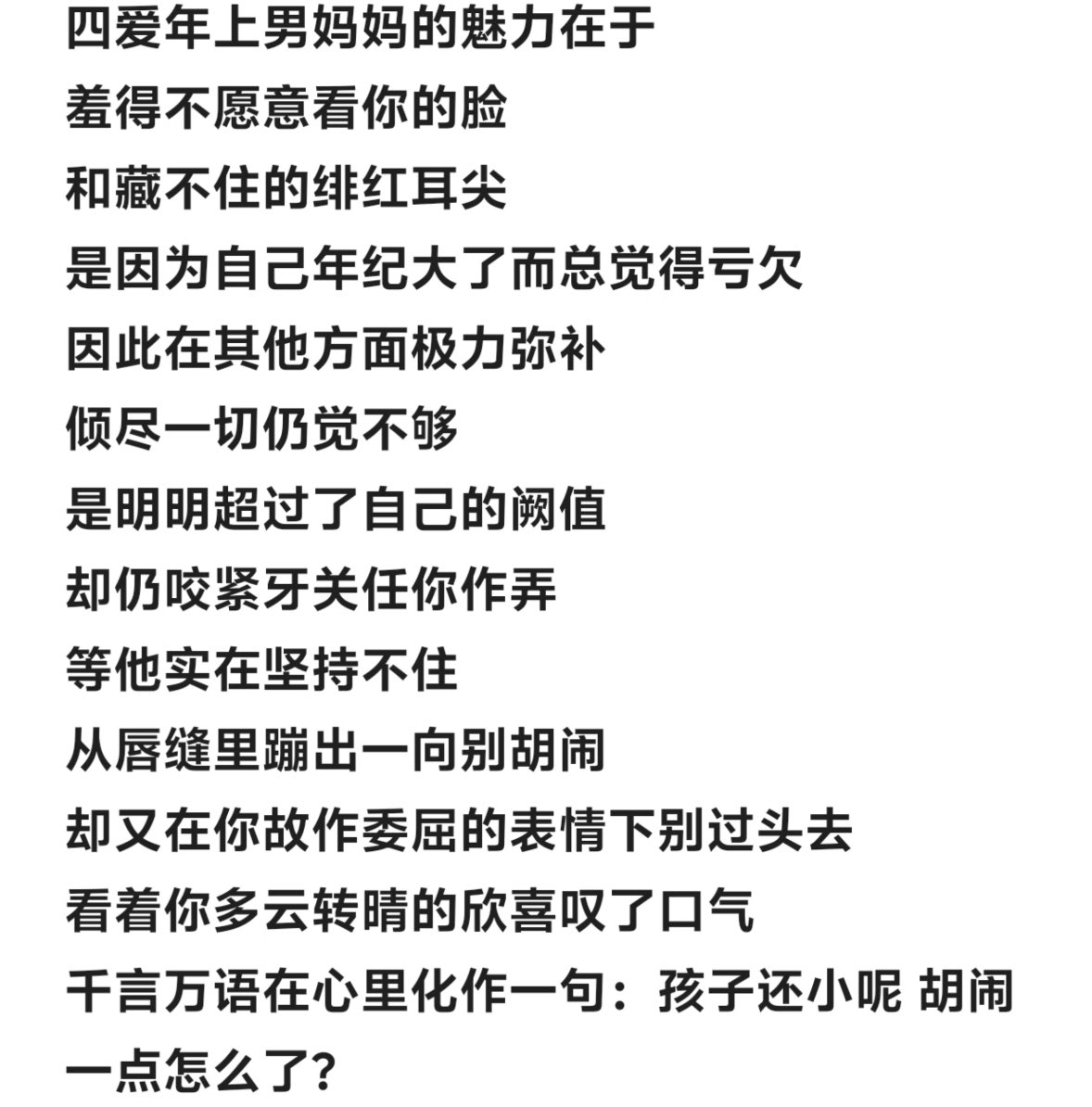 四爱年上男妈妈的魅力在于
羞得不愿意看你的脸
和藏不住的绯红耳尖
是因为自己年纪大了而总觉得亏欠
因此在其他方面极力弥补
倾尽一切仍觉不够
是明明超过了自己的阙值
却仍咬紧牙关任你作弄
等他实在坚持不住
从唇缝里蹦出一向别胡闹
却又在你故作委屈的表情下别过头去
看着你多云转晴的欣喜叹了口气
千言万语在心里化作一句：孩子还小呢 胡闹一点怎么了？